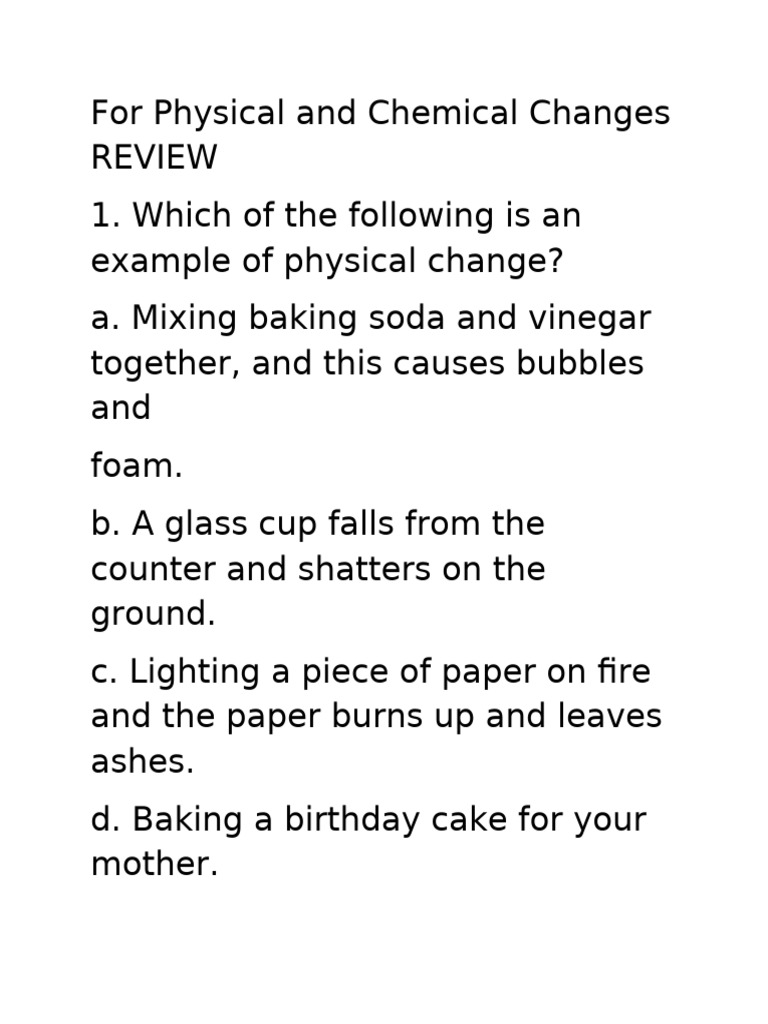 For Physical and Chemical Changes REVIEW

1. Which of the following is an example of physical change?

a. Mixing baking soda and vinegar together, and this causes bubbles and

foam.

b. A glass cup falls from the counter and shatters on the ground.

c. Lighting a piece of paper on fire and the paper burns up and leaves ashes.

d. Baking a birthday cake for your mother.